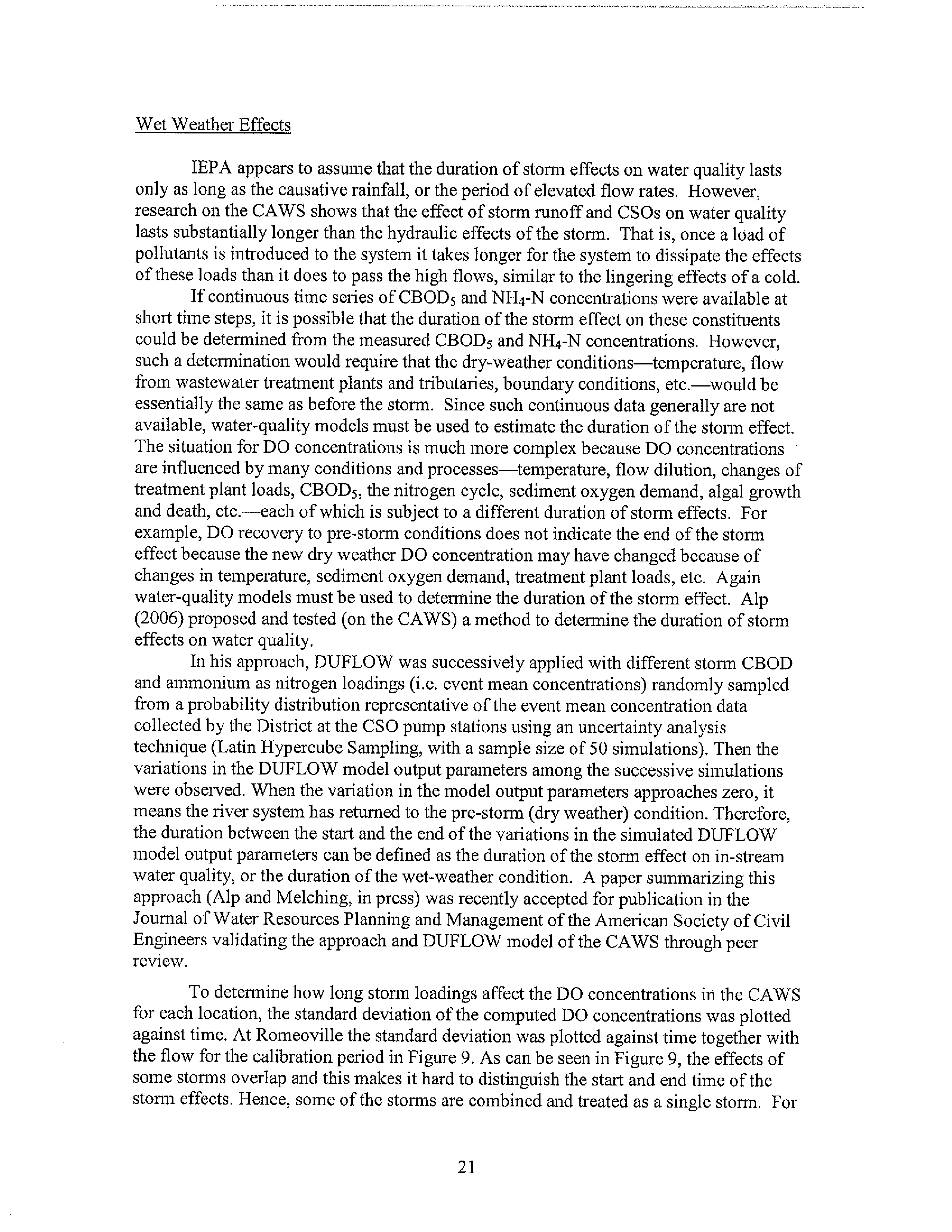 Wet Weather Effects

IEPA appears to assume that the duration of storm effects on water quality lasts only as long as the causative rainfall, or the period of elevated flow rates. However, research on the CAWS shows that the effect of storm runoff and CSOs on water quality lasts substantially longer than the hydraulic effects of the storm. That is, once a load of pollutants is introduced to the system it takes longer for the system to dissipate the effects of these loads than it does to pass the high flows, similar to the lingering effects of a cold.

If continuous time series of $CBOD_5$ and $NH_4$-N concentrations were available at short time steps, it is possible that the duration of the storm effect on these constituents could be determined from the measured $CBOD_5$ and $NH_4$-N concentrations. However, such a determination would require that the dry-weather conditions—temperature, flow from wastewater treatment plants and tributaries, boundary conditions, etc.—would be essentially the same as before the storm. Since such continuous data generally are not available, water-quality models must be used to estimate the duration of the storm effect. The situation for DO concentrations is much more complex because DO concentrations are influenced by many conditions and processes—temperature, flow dilution, changes of treatment plant loads, $CBOD_5$, the nitrogen cycle, sediment oxygen demand, algal growth and death, etc.—each of which is subject to a different duration of storm effects. For example, DO recovery to pre-storm conditions does not indicate the end of the storm effect because the new dry weather DO concentration may have changed because of changes in temperature, sediment oxygen demand, treatment plant loads, etc. Again water-quality models must be used to determine the duration of the storm effect. Alp (2006) proposed and tested (on the CAWS) a method to determine the duration of storm effects on water quality.

In his approach, DUFLOW was successively applied with different storm CBOD and ammonium as nitrogen loadings (i.e. event mean concentrations) randomly sampled from a probability distribution representative of the event mean concentration data collected by the District at the CSO pump stations using an uncertainty analysis technique (Latin Hypercube Sampling, with a sample size of 50 simulations). Then the variations in the DUFLOW model output parameters among the successive simulations were observed. When the variation in the model output parameters approaches zero, it means the river system has returned to the pre-storm (dry weather) condition. Therefore, the duration between the start and the end of the variations in the simulated DUFLOW model output parameters can be defined as the duration of the storm effect on in-stream water quality, or the duration of the wet-weather condition. A paper summarizing this approach (Alp and Melching, in press) was recently accepted for publication in the Journal of Water Resources Planning and Management of the American Society of Civil Engineers validating the approach and DUFLOW model of the CAWS through peer review.

To determine how long storm loadings affect the DO concentrations in the CAWS for each location, the standard deviation of the computed DO concentrations was plotted against time. At Romeoville the standard deviation was plotted against time together with the flow for the calibration period in Figure 9. As can be seen in Figure 9, the effects of some storms overlap and this makes it hard to distinguish the start and end time of the storm effects. Hence, some of the storms are combined and treated as a single storm. For

21